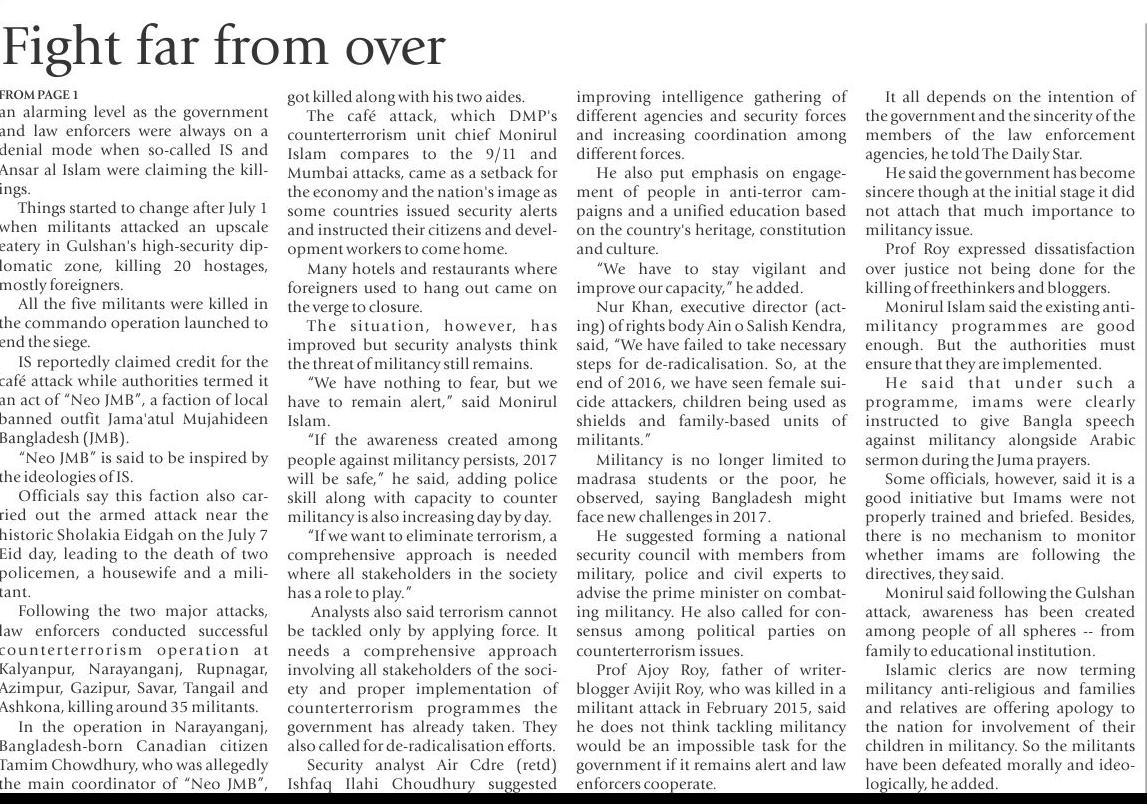 Fight far from over

FROM PAGE 1
an alarming level as the government and law enforcers were always on a denial mode when so-called IS and Ansar al Islam were claiming the killings.

Things started to change after July 1 when militants attacked an upscale eatery in Gulshan's high-security diplomatic zone, killing 20 hostages, mostly foreigners.

All the five militants were killed in the commando operation launched to end the siege.

IS reportedly claimed credit for the café attack while authorities termed it an act of "Neo JMB", a faction of local banned outfit Jama'atul Mujahideen Bangladesh (JMB).

"Neo JMB" is said to be inspired by the ideologies of IS.

Officials say this faction also carried out the armed attack near the historic Sholakia Eidgah on the July 7 Eid day, leading to the death of two policemen, a housewife and a militant.

Following the two major attacks, law enforcers conducted successful counterterrorism operation at Kalyanpur, Narayanganj, Rupnagar, Azimpur, Gazipur, Savar, Tangail and Ashkona, killing around 35 militants.

In the operation in Narayanganj, Bangladesh-born Canadian citizen Tamim Chowdhury, who was allegedly the main coordinator of "Neo JMB", got killed along with his two aides.

The café attack, which DMP's counterterrorism unit chief Monirul Islam compares to the 9/11 and Mumbai attacks, came as a setback for the economy and the nation's image as some countries issued security alerts and instructed their citizens and development workers to come home.

Many hotels and restaurants where foreigners used to hang out came on the verge to closure.

The situation, however, has improved but security analysts think the threat of militancy still remains.

"We have nothing to fear, but we have to remain alert," said Monirul Islam.

"If the awareness created among people against militancy persists, 2017 will be safe," he said, adding police skill along with capacity to counter militancy is also increasing day by day.

"If we want to eliminate terrorism, a comprehensive approach is needed where all stakeholders in the society has a role to play."

Analysts also said terrorism cannot be tackled only by applying force. It needs a comprehensive approach involving all stakeholders of the society and proper implementation of counterterrorism programmes the government has already taken. They also called for de-radicalisation efforts.

Security analyst Air Cdre (retd) Ishfaq Ilahi Choudhury suggested improving intelligence gathering of different agencies and security forces and increasing coordination among different forces.

He also put emphasis on engagement of people in anti-terror campaigns and a unified education based on the country's heritage, constitution and culture.

"We have to stay vigilant and improve our capacity," he added.

Nur Khan, executive director (acting) of rights body Ain o Salish Kendra, said, "We have failed to take necessary steps for de-radicalisation. So, at the end of 2016, we have seen female suicide attackers, children being used as shields and family-based units of militants."

Militancy is no longer limited to madrasa students or the poor, he observed, saying Bangladesh might face new challenges in 2017.

He suggested forming a national security council with members from military, police and civil experts to advise the prime minister on combating militancy. He also called for consensus among political parties on counterterrorism issues.

Prof Ajoy Roy, father of writer-blogger Avijit Roy, who was killed in a militant attack in February 2015, said he does not think tackling militancy would be an impossible task for the government if it remains alert and law enforcers cooperate.

It all depends on the intention of the government and the sincerity of the members of the law enforcement agencies, he told The Daily Star.

He said the government has become sincere though at the initial stage it did not attach that much importance to militancy issue.

Prof Roy expressed dissatisfaction over justice not being done for the killing of freethinkers and bloggers.

Monirul Islam said the existing anti-militancy programmes are good enough. But the authorities must ensure that they are implemented.

He said that under such a programme, imams were clearly instructed to give Bangla speech against militancy alongside Arabic sermon during the Juma prayers.

Some officials, however, said it is a good initiative but Imams were not properly trained and briefed. Besides, there is no mechanism to monitor whether imams are following the directives, they said.

Monirul said following the Gulshan attack, awareness has been created among people of all spheres -- from family to educational institution.

Islamic clerics are now terming militancy anti-religious and families and relatives are offering apology to the nation for involvement of their children in militancy. So the militants have been defeated morally and ideologically, he added.